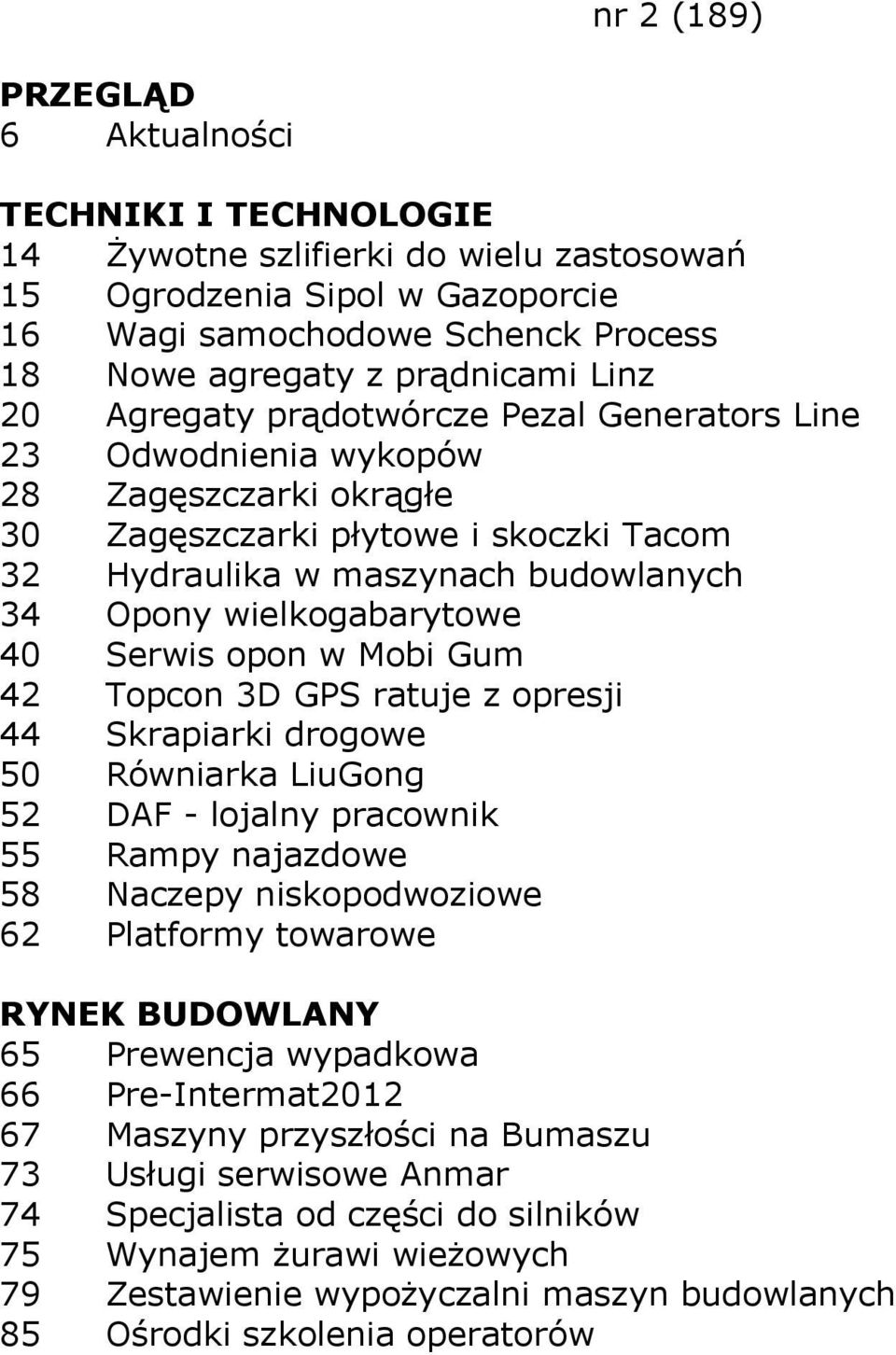 nr 2 (189)

PRZEGLĄD
6 Aktualności

TECHNIKI I TECHNOLOGIE
14 Żywotne szlifierki do wielu zastosowań
15 Ogrodzenia Sipol w Gazoporcie
16 Wagi samochodowe Schenck Process
18 Nowe agregaty z prądnicami Linz
20 Agregaty prądotwórcze Pezal Generators Line
23 Odwodnienia wykopów
28 Zagęszczarki okrągłe
30 Zagęszczarki płytowe i skoczki Tacom
32 Hydraulika w maszynach budowlanych
34 Opony wielkogabarytowe
40 Serwis opon w Mobi Gum
42 Topcon 3D GPS ratuje z opresji
44 Skrapiarki drogowe
50 Równiarka LiuGong
52 DAF - lojalny pracownik
55 Rampy najazdowe
58 Naczepy niskopodwoziowe
62 Platformy towarowe

RYNEK BUDOWLANY
65 Prewencja wypadkowa
66 Pre-Intermat2012
67 Maszyny przyszłości na Bumaszu
73 Usługi serwisowe Anmar
74 Specjalista od części do silników
75 Wynajem żurawi wieżowych
79 Zestawienie wypożyczalni maszyn budowlanych
85 Ośrodki szkolenia operatorów